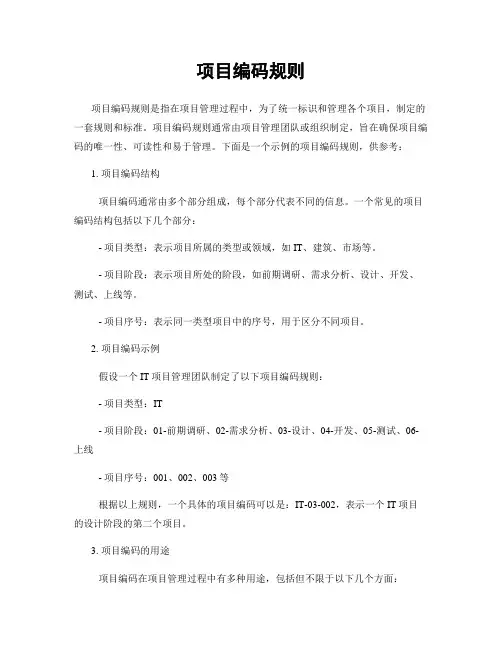 项目编码规则

项目编码规则是指在项目管理过程中，为了统一标识和管理各个项目，制定的一套规则和标准。项目编码规则通常由项目管理团队或组织制定，旨在确保项目编码的唯一性、可读性和易于管理。下面是一个示例的项目编码规则，供参考：

1. 项目编码结构

项目编码通常由多个部分组成，每个部分代表不同的信息。一个常见的项目编码结构包括以下几个部分：

- 项目类型：表示项目所属的类型或领域，如 IT、建筑、市场等。

- 项目阶段：表示项目所处的阶段，如前期调研、需求分析、设计、开发、测试、上线等。

- 项目序号：表示同一类型项目中的序号，用于区分不同项目。

2. 项目编码示例

假设一个 IT 项目管理团队制定了以下项目编码规则：

- 项目类型：IT

- 项目阶段：01-前期调研、02-需求分析、03-设计、04-开发、05-测试、06-上线

- 项目序号：001、002、003 等

根据以上规则，一个具体的项目编码可以是：IT-03-002，表示一个 IT 项目的设计阶段的第二个项目。

3. 项目编码的用途

项目编码在项目管理过程中有多种用途，包括但不限于以下几个方面：